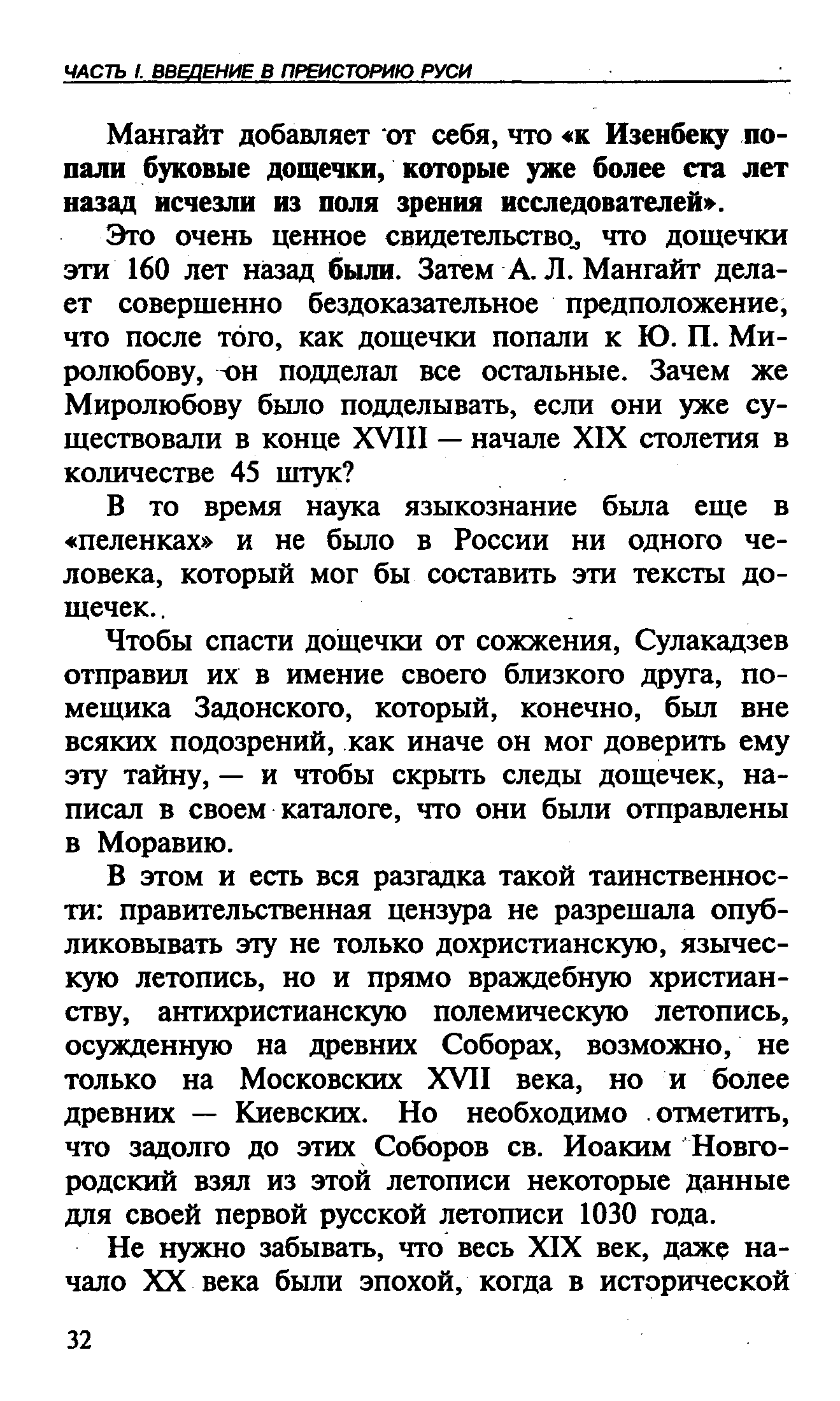 ЧАСТЬ I. ВВЕДЕНИЕ В ПРЕИСТОРИЮ РУСИ

Мангайт добавляет от себя, что «к Изенбеку попали буковые дощечки, которые уже более ста лет назад исчезли из поля зрения исследователей».

Это очень ценное свидетельство, что дощечки эти 160 лет назад были. Затем А. Л. Мангайт делает совершенно бездоказательное предположение, что после того, как дощечки попали к Ю. П. Миролюбову, он подделал все остальные. Зачем же Миролюбову было подделывать, если они уже существовали в конце XVIII — начале XIX столетия в количестве 45 штук?

В то время наука языкознание была еще в «пеленках» и не было в России ни одного человека, который мог бы составить эти тексты дощечек..

Чтобы спасти дощечки от сожжения, Сулакадзев отправил их в имение своего близкого друга, помещика Задонского, который, конечно, был вне всяких подозрений, как иначе он мог доверить ему эту тайну, — и чтобы скрыть следы дощечек, написал в своем каталоге, что они были отправлены в Моравию.

В этом и есть вся разгадка такой таинственности: правительственная цензура не разрешала опубликовывать эту не только дохристианскую, языческую летопись, но и прямо враждебную христианству, антихристианскую полемическую летопись, осужденную на древних Соборах, возможно, не только на Московских XVII века, но и более древних — Киевских. Но необходимо отметить, что задолго до этих Соборов св. Иоаким Новгородский взял из этой летописи некоторые данные для своей первой русской летописи 1030 года.

Не нужно забывать, что весь XIX век, даже начало XX века были эпохой, когда в исторической

32